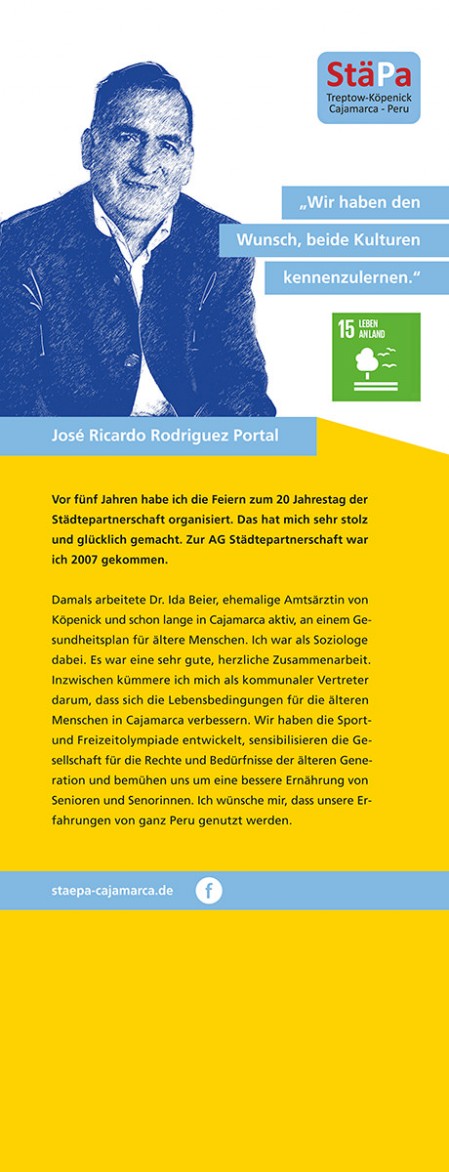 StäPa
Treptow-Köpenick
Cajamarca - Peru

„Wir haben den Wunsch, beide Kulturen kennenzulernen."

15 LEBEN AN LAND

José Ricardo Rodriguez Portal

Vor fünf Jahren habe ich die Feiern zum 20 Jahrestag der Städtepartnerschaft organisiert. Das hat mich sehr stolz und glücklich gemacht. Zur AG Städtepartnerschaft war ich 2007 gekommen.

Damals arbeitete Dr. Ida Beier, ehemalige Amtsärztin von Köpenick und schon lange in Cajamarca aktiv, an einem Gesundheitsplan für ältere Menschen. Ich war als Soziologe dabei. Es war eine sehr gute, herzliche Zusammenarbeit. Inzwischen kümmere ich mich als kommunaler Vertreter darum, dass sich die Lebensbedingungen für die älteren Menschen in Cajamarca verbessern. Wir haben die Sport- und Freizeitolympiade entwickelt, sensibilisieren die Gesellschaft für die Rechte und Bedürfnisse der älteren Generation und bemühen uns um eine bessere Ernährung von Senioren und Senorinnen. Ich wünsche mir, dass unsere Erfahrungen von ganz Peru genutzt werden.

staepa-cajamarca.de f